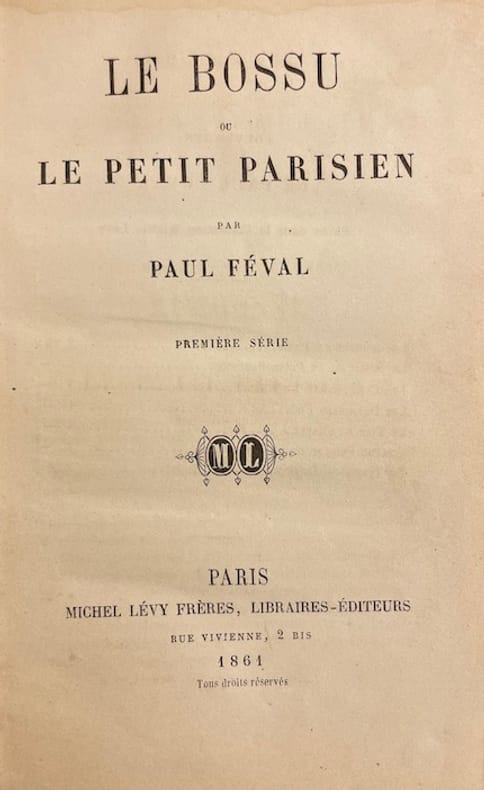 LE BOSSU

OU

LE PETIT PARISIEN

PAR

PAUL FÉVAL

PREMIÈRE SÉRIE

ML

PARIS
MICHEL LÉVY FRÈRES, LIBRAIRES-ÉDITEURS
RUE VIVIENNE, 2 BIS
1861
Tous droits réservés